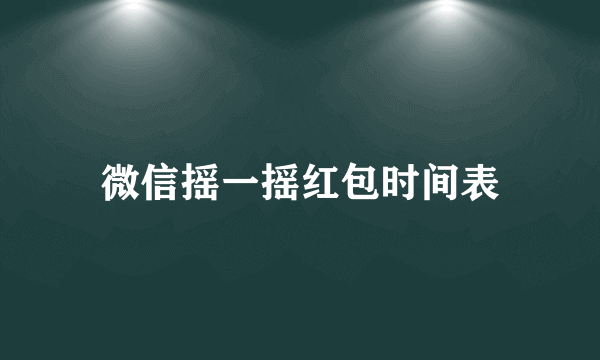 微信摇一摇红包时间表